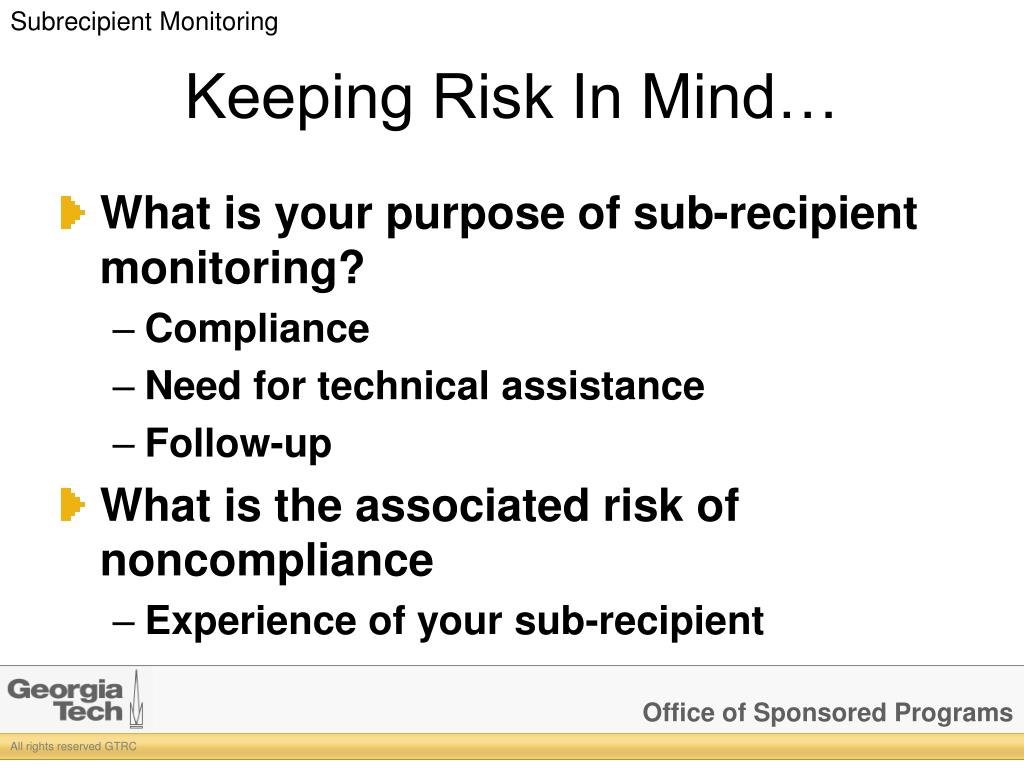 Subrecipient Monitoring

Keeping Risk In Mind…

What is your purpose of sub-recipient monitoring?
– Compliance
– Need for technical assistance
– Follow-up

What is the associated risk of noncompliance
– Experience of your sub-recipient

Georgia Tech

Office of Sponsored Programs

All rights reserved GTRC